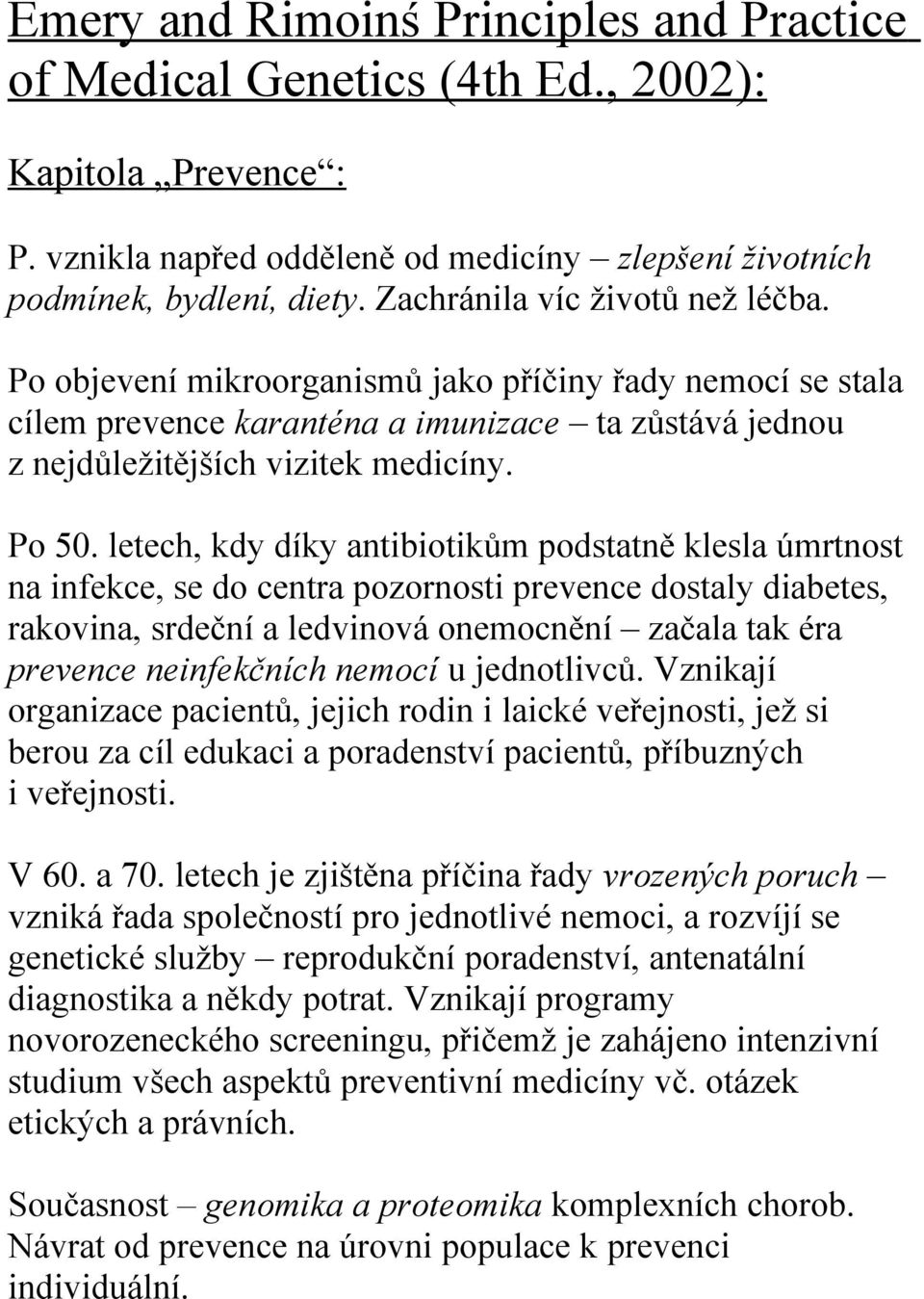 Emery and Rimoinś Principles and Practice of Medical Genetics (4th Ed., 2002):

Kapitola „Prevence“:

P. vznikla napřed odděleně od medicíny – zlepšení životních podmínek, bydlení, diety. Zachránila víc životů než léčba.

Po objevení mikroorganismů jako příčiny řady nemocí se stala cílem prevence karanténa a imunizace – ta zůstává jednou z nejdůležitějších vizitek medicíny.

Po 50. letech, kdy díky antibiotikům podstatně klesla úmrtnost na infekce, se do centra pozornosti prevence dostaly diabetes, rakovina, srdeční a ledvinová onemocnění – začala tak éra prevence neinfekčních nemocí u jednotlivců. Vznikají organizace pacientů, jejich rodin i laické veřejnosti, jež si berou za cíl edukaci a poradenství pacientů, příbuzných i veřejnosti.

V 60. a 70. letech je zjištěna příčina řady vrozených poruch – vzniká řada společností pro jednotlivé nemoci, a rozvíjí se genetické služby – reprodukční poradenství, antenatální diagnostika a někdy potrat. Vznikají programy novorozeneckého screeningu, přičemž je zahájeno intenzivní studium všech aspektů preventivní medicíny vč. otázek etických a právních.

Současnost – genomika a proteomika komplexních chorob. Návrat od prevence na úrovni populace k prevenci individuální.